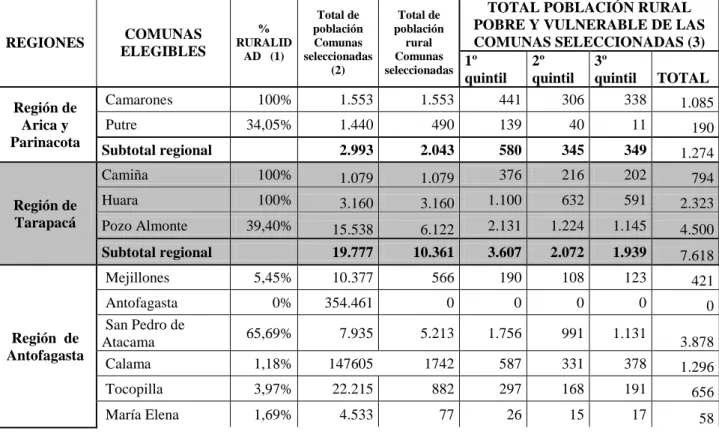 | REGIONES | COMUNAS ELEGIBLES | % RURALIDAD (1) | Total de población Comunas seleccionadas (2) | Total de población rural Comunas seleccionadas | TOTAL POBLACIÓN RURAL POBRE Y VULNERABLE DE LAS COMUNAS SELECCIONADAS (3) | | | |
|---|---|---|---|---|---|---|---|---|
| | | | | | 1º quintil | 2º quintil | 3º quintil | TOTAL |
| Región de Arica y Parinacota | Camarones | 100% | 1.553 | 1.553 | 441 | 306 | 338 | 1.085 |
| | Putre | 34,05% | 1.440 | 490 | 139 | 40 | 11 | 190 |
| | Subtotal regional | | 2.993 | 2.043 | 580 | 345 | 349 | 1.274 |
| Región de Tarapacá | Camiña | 100% | 1.079 | 1.079 | 376 | 216 | 202 | 794 |
| | Huara | 100% | 3.160 | 3.160 | 1.100 | 632 | 591 | 2.323 |
| | Pozo Almonte | 39,40% | 15.538 | 6.122 | 2.131 | 1.224 | 1.145 | 4.500 |
| | Subtotal regional | | 19.777 | 10.361 | 3.607 | 2.072 | 1.939 | 7.618 |
| Región de Antofagasta | Mejillones | 5,45% | 10.377 | 566 | 190 | 108 | 123 | 421 |
| | Antofagasta | 0% | 354.461 | 0 | 0 | 0 | 0 | 0 |
| | San Pedro de Atacama | 65,69% | 7.935 | 5.213 | 1.756 | 991 | 1.131 | 3.878 |
| | Calama | 1,18% | 147605 | 1742 | 587 | 331 | 378 | 1.296 |
| | Tocopilla | 3,97% | 22.215 | 882 | 297 | 168 | 191 | 656 |
| | María Elena | 1,69% | 4.533 | 77 | 26 | 15 | 17 | 58 |